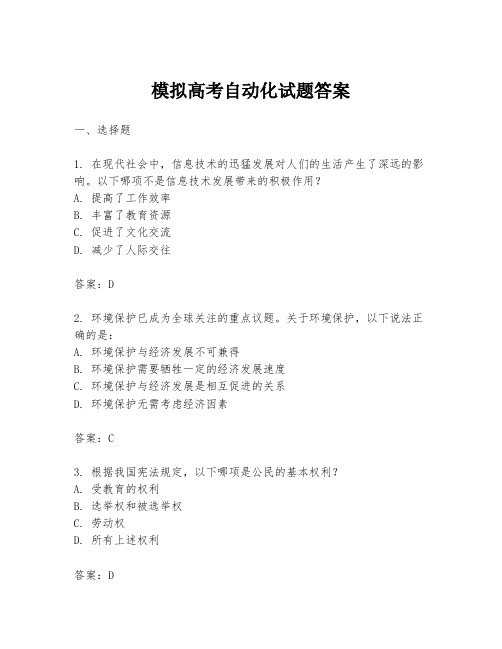 模拟高考自动化试题答案

一、选择题

1. 在现代社会中，信息技术的迅猛发展对人们的生活产生了深远的影响。以下哪项不是信息技术发展带来的积极作用？
A. 提高了工作效率
B. 丰富了教育资源
C. 促进了文化交流
D. 减少了人际交往

答案：D

2. 环境保护已成为全球关注的重点议题。关于环境保护，以下说法正确的是：
A. 环境保护与经济发展不可兼得
B. 环境保护需要牺牲一定的经济发展速度
C. 环境保护与经济发展是相互促进的关系
D. 环境保护无需考虑经济因素

答案：C

3. 根据我国宪法规定，以下哪项是公民的基本权利？
A. 受教育的权利
B. 选举权和被选举权
C. 劳动权
D. 所有上述权利

答案：D